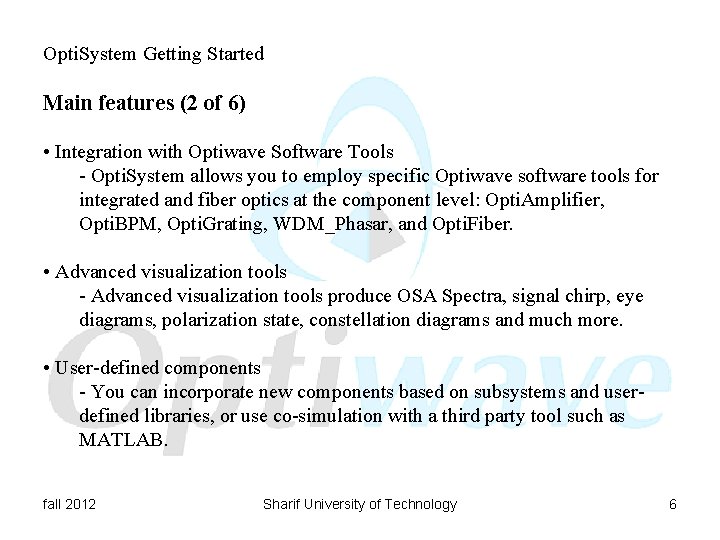 OptiSystem Getting Started

Main features (2 of 6)

• Integration with Optiwave Software Tools
- OptiSystem allows you to employ specific Optiwave software tools for integrated and fiber optics at the component level: OptiAmplifier, OptiBPM, OptiGrating, WDM_Phasar, and OptiFiber.

• Advanced visualization tools
- Advanced visualization tools produce OSA Spectra, signal chirp, eye diagrams, polarization state, constellation diagrams and much more.

• User-defined components
- You can incorporate new components based on subsystems and user-defined libraries, or use co-simulation with a third party tool such as MATLAB.

Optiwave

fall 2012

Sharif University of Technology

6